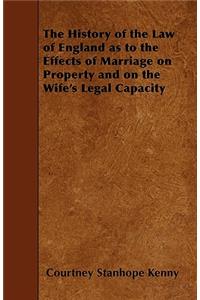 The History of the Law of England as to the Effects of Marriage on Property and on the Wife's Legal Capacity

Courtney Stanhope Kenny